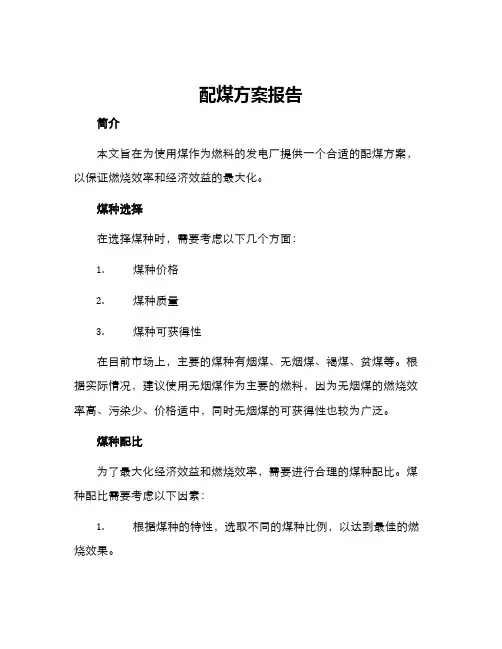 配煤方案报告

简介

本文旨在为使用煤作为燃料的发电厂提供一个合适的配煤方案，以保证燃烧效率和经济效益的最大化。

煤种选择

在选择煤种时，需要考虑以下几个方面：

1. 煤种价格

2. 煤种质量

3. 煤种可获得性

在目前市场上，主要的煤种有烟煤、无烟煤、褐煤、贫煤等。根据实际情况，建议使用无烟煤作为主要的燃料，因为无烟煤的燃烧效率高、污染少、价格适中，同时无烟煤的可获得性也较为广泛。

煤种配比

为了最大化经济效益和燃烧效率，需要进行合理的煤种配比。煤种配比需要考虑以下因素：

1. 根据煤种的特性，选取不同的煤种比例，以达到最佳的燃烧效果。